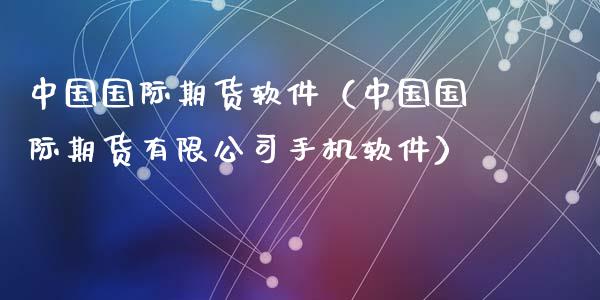 中国国际期货软件（中国国际期货有限公司手机软件）